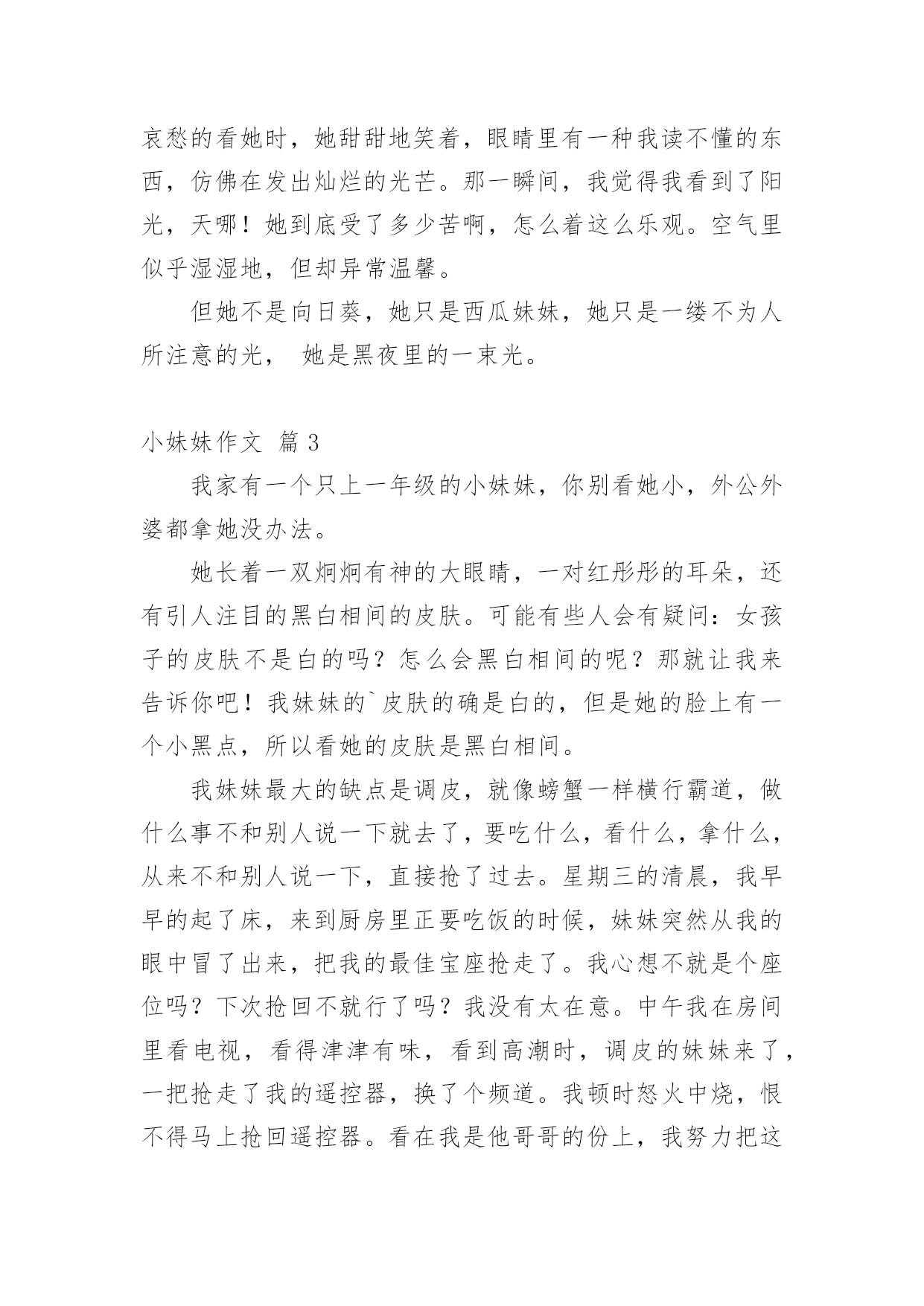 哀愁的看她时，她甜甜地笑着，眼睛里有一种我读不懂的东西，仿佛在发出灿烂的光芒。那一瞬间，我觉得我看到了阳光，天哪！她到底受了多少苦啊，怎么着这么乐观。空气里似乎湿湿地，但却异常温馨。

但她不是向日葵，她只是西瓜妹妹，她只是一缕不为人所注意的光， 她是黑夜里的一束光。

小妹妹作文 篇 3

我家有一个只上一年级的小妹妹，你别看她小，外公外婆都拿她没办法。

她长着一双炯炯有神的大眼睛，一对红彤彤的耳朵，还有引人注目的黑白相间的皮肤。可能有些人会有疑问：女孩子的皮肤不是白的吗？怎么会黑白相间的呢？那就让我来告诉你吧！我妹妹的`皮肤的确是白的，但是她的脸上有一个小黑点，所以看她的皮肤是黑白相间。

我妹妹最大的缺点是调皮，就像螃蟹一样横行霸道，做什么事不和别人说一下就去了，要吃什么，看什么，拿什么，从来不和别人说一下，直接抢了过去。星期三的清晨，我早早的起了床，来到厨房里正要吃饭的时候，妹妹突然从我的眼中冒了出来，把我的最佳宝座抢走了。我心想不就是个座位吗？下次抢回不就行了吗？我没有太在意。中午我在房间里看电视，看得津津有味，看到高潮时，调皮的妹妹来了，一把抢走了我的遥控器，换了个频道。我顿时怒火中烧，恨不得马上抢回遥控器。看在我是他哥哥的份上，我努力把这